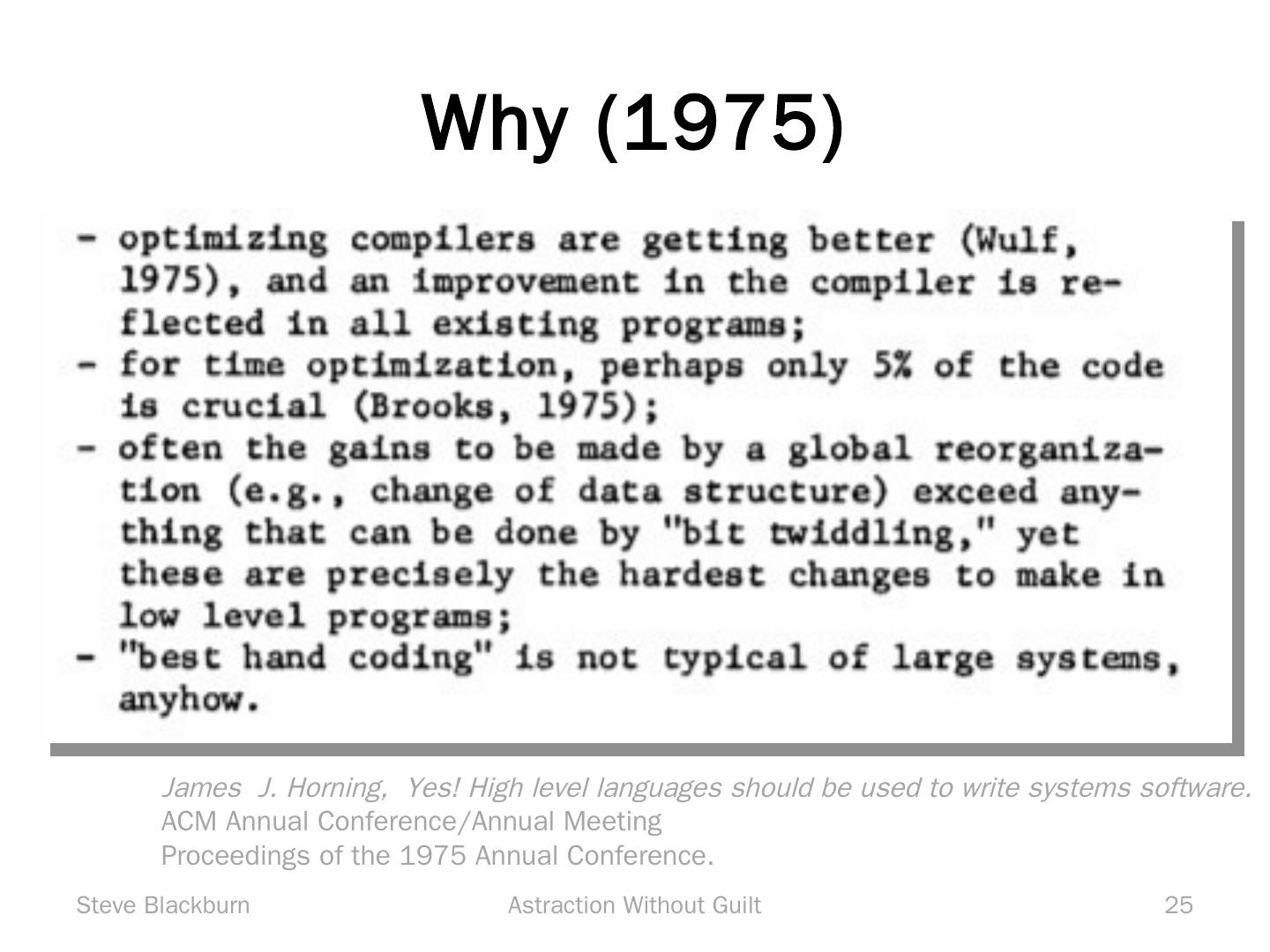 Why (1975)

- optimizing compilers are getting better (Wulf, 1975), and an improvement in the compiler is reflected in all existing programs;
- for time optimization, perhaps only 5% of the code is crucial (Brooks, 1975);
- often the gains to be made by a global reorganization (e.g., change of data structure) exceed anything that can be done by "bit twiddling," yet these are precisely the hardest changes to make in low level programs;
- "best hand coding" is not typical of large systems, anyhow.

James J. Horning, Yes! High level languages should be used to write systems software.
ACM Annual Conference/Annual Meeting
Proceedings of the 1975 Annual Conference.

Steve Blackburn
Astraction Without Guilt
25